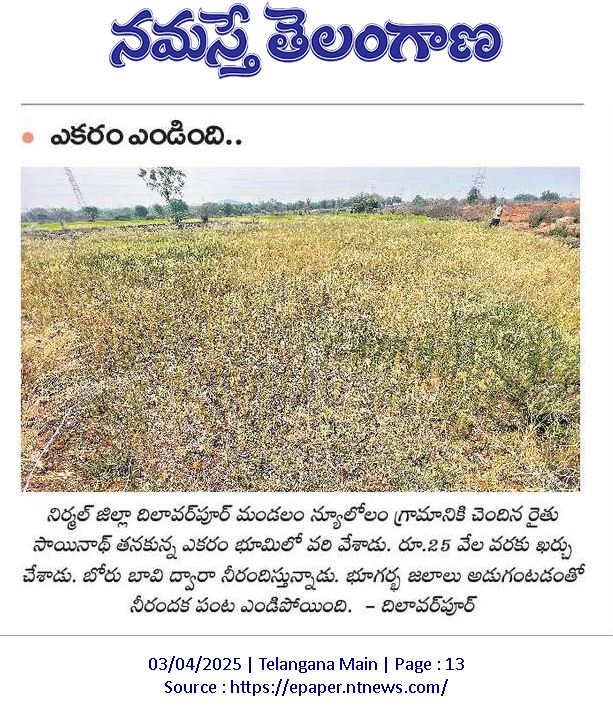 నమస్తే తెలంగాణ

ఎకరం ఎండింది..

నిర్మల్ జిల్లా దిలావర్‌పూర్ మండలం న్యూలోలం గ్రామానికి చెందిన రైతు సాయినాథ్ తనకున్న ఎకరం భూమిలో వరి వేశాడు. రూ.25 వేల వరకు ఖర్చు చేశాడు. బోరు బావి ద్వారా నీరందిస్తున్నాడు. భూగర్భ జలాలు అడుగంటడంతో నీరందక పంట ఎండిపోయింది. – దిలావర్‌పూర్

03/04/2025 | Telangana Main | Page : 13
Source : https://epaper.ntnews.com/